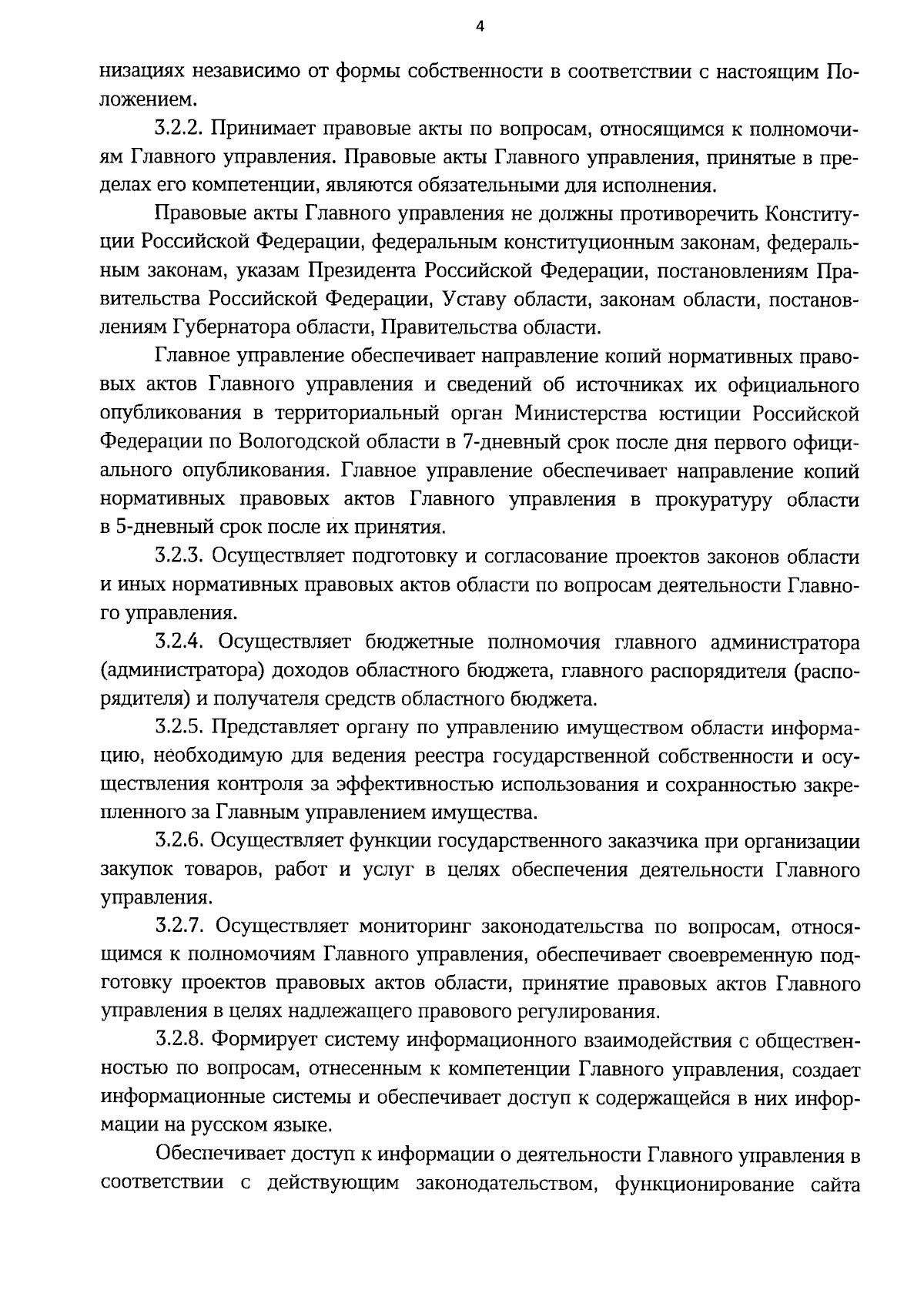 4

низациях независимо от формы собственности в соответствии с настоящим Положением.

3.2.2. Принимает правовые акты по вопросам, относящимся к полномочиям Главного управления. Правовые акты Главного управления, принятые в пределах его компетенции, являются обязательными для исполнения.

Правовые акты Главного управления не должны противоречить Конституции Российской Федерации, федеральным конституционным законам, федеральным законам, указам Президента Российской Федерации, постановлениям Правительства Российской Федерации, Уставу области, законам области, постановлениям Губернатора области, Правительства области.

Главное управление обеспечивает направление копий нормативных правовых актов Главного управления и сведений об источниках их официального опубликования в территориальный орган Министерства юстиции Российской Федерации по Вологодской области в 7-дневный срок после дня первого официального опубликования. Главное управление обеспечивает направление копий нормативных правовых актов Главного управления в прокуратуру области в 5-дневный срок после их принятия.

3.2.3. Осуществляет подготовку и согласование проектов законов области и иных нормативных правовых актов области по вопросам деятельности Главного управления.

3.2.4. Осуществляет бюджетные полномочия главного администратора (администратора) доходов областного бюджета, главного распорядителя (распорядителя) и получателя средств областного бюджета.

3.2.5. Представляет органу по управлению имуществом области информацию, необходимую для ведения реестра государственной собственности и осуществления контроля за эффективностью использования и сохранностью закрепленного за Главным управлением имущества.

3.2.6. Осуществляет функции государственного заказчика при организации закупок товаров, работ и услуг в целях обеспечения деятельности Главного управления.

3.2.7. Осуществляет мониторинг законодательства по вопросам, относящимся к полномочиям Главного управления, обеспечивает своевременную подготовку проектов правовых актов области, принятие правовых актов Главного управления в целях надлежащего правового регулирования.

3.2.8. Формирует систему информационного взаимодействия с общественностью по вопросам, отнесенным к компетенции Главного управления, создает информационные системы и обеспечивает доступ к содержащейся в них информации на русском языке.

Обеспечивает доступ к информации о деятельности Главного управления в соответствии с действующим законодательством, функционирование сайта